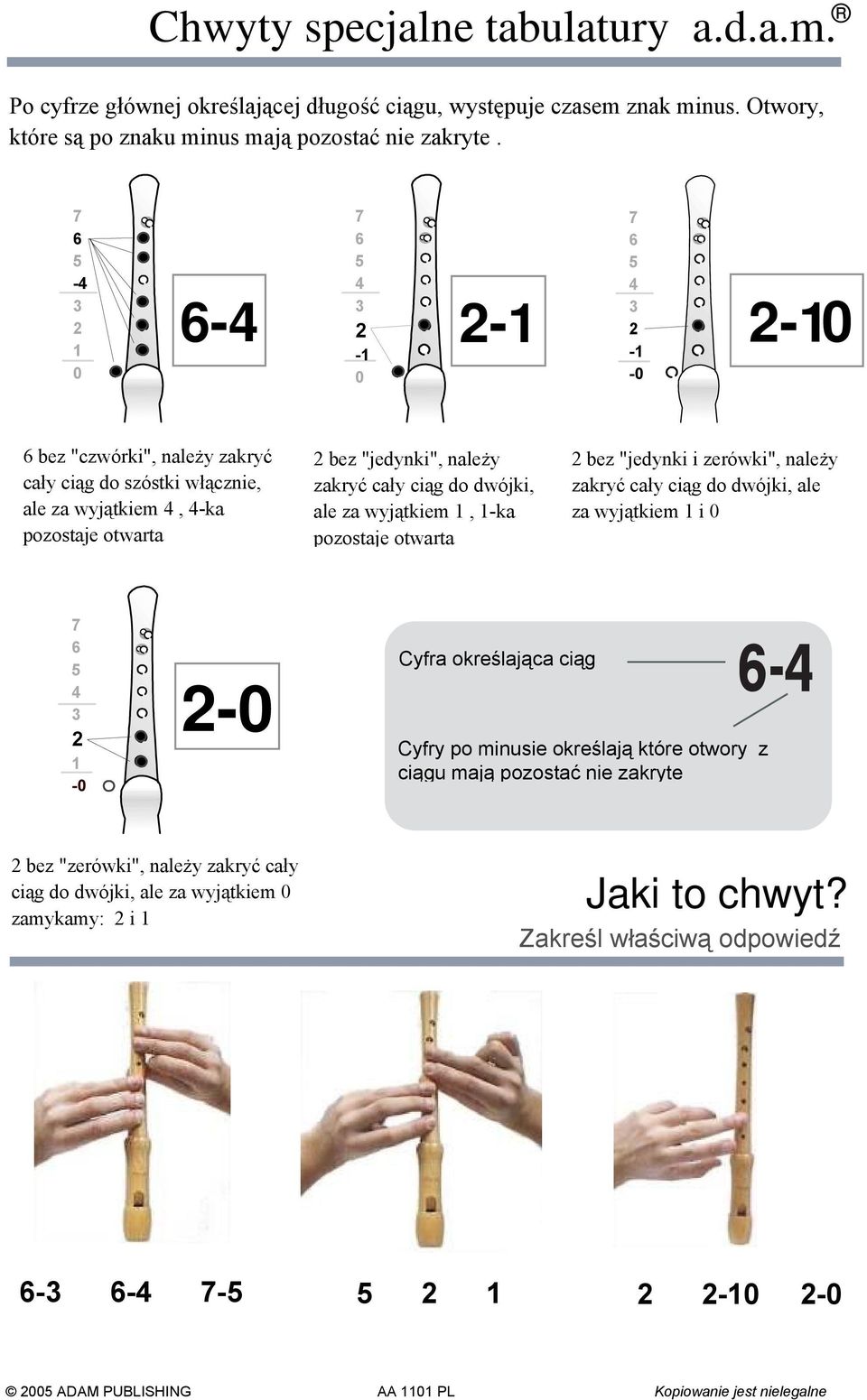 Chwyty specjalne tabulatury a.d.a.m.®

Po cyfrze głównej określającej długość ciągu, występuje czasem znak minus. Otwory, które są po znaku minus mają pozostać nie zakryte .

7
6
5
-4
3
2
1
0

6-4

7
6
5
4
3
2
-1
0

2-1

7
6
5
4
3
2
-1
-0

2-10

6 bez "czwórki", należy zakryć cały ciąg do szóstki włącznie, ale za wyjątkiem 4 , 4-ka pozostaje otwarta

2 bez "jedynki", należy zakryć cały ciąg do dwójki, ale za wyjątkiem 1 , 1-ka pozostaje otwarta

2 bez "jedynki i zerówki", należy zakryć cały ciąg do dwójki, ale za wyjątkiem 1 i 0

7
6
5
4
3
2
1
-0

2-0

Cyfra określająca ciąg

6-4

Cyfry po minusie określają które otwory z ciągu mają pozostać nie zakryte

2 bez "zerówki", należy zakryć cały ciąg do dwójki, ale za wyjątkiem 0 zamykamy: 2 i 1

Jaki to chwyt?
Zakreśl właściwą odpowiedź

6-3 6-4 7-5

5 2 1

2 2-10 2-0

© 2005 ADAM PUBLISHING AA 1101 PL Kopiowanie jest nielegalne